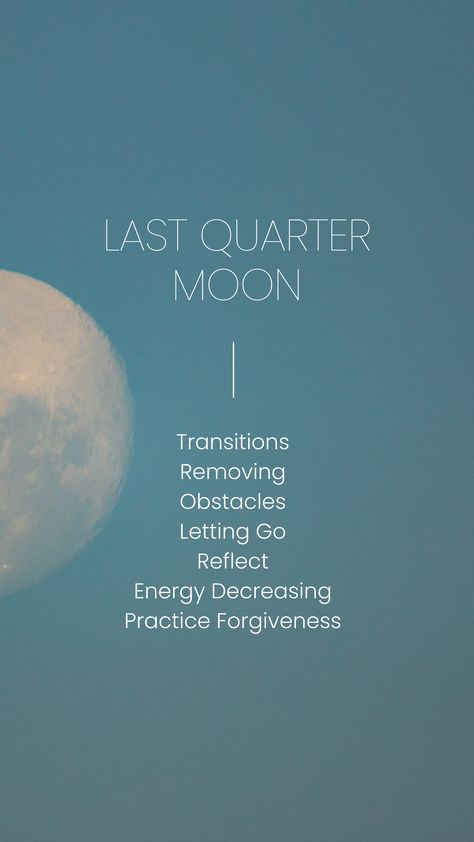 LAST QUARTER MOON

Transitions
Removing
Obstacles
Letting Go
Reflect
Energy Decreasing
Practice Forgiveness